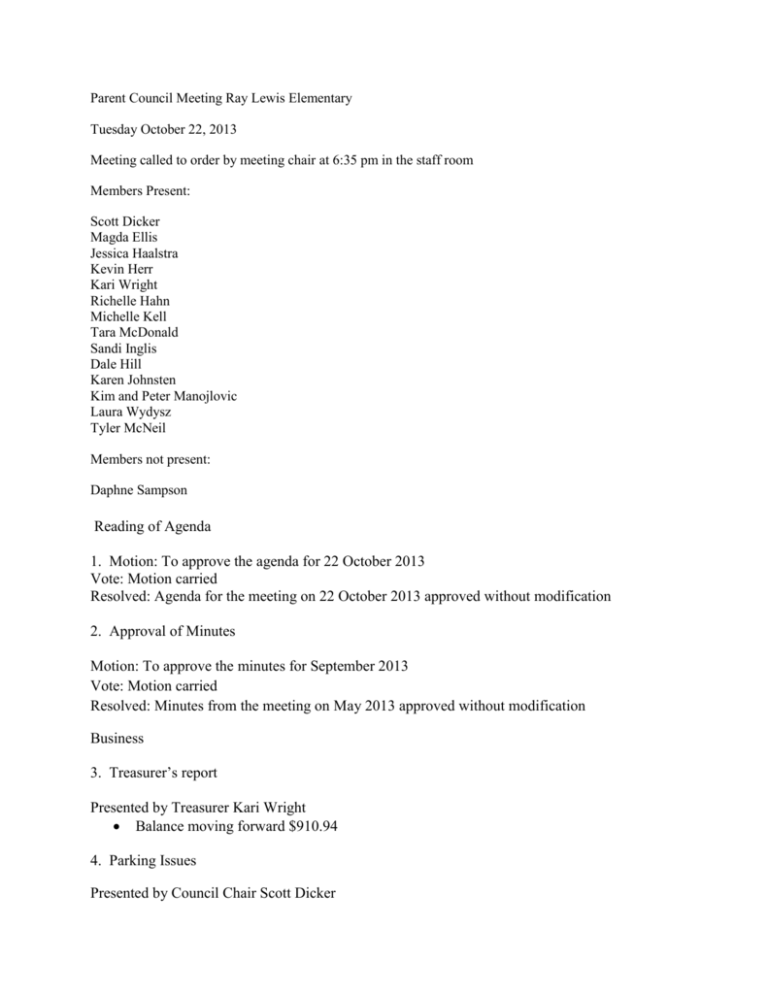 Parent Council Meeting Ray Lewis Elementary

Tuesday October 22, 2013

Meeting called to order by meeting chair at 6:35 pm in the staff room

Members Present:

Scott Dicker
Magda Ellis
Jessica Haalstra
Kevin Herr
Kari Wright
Richelle Hahn
Michelle Kell
Tara McDonald
Sandi Inglis
Dale Hill
Karen Johnsten
Kim and Peter Manojlovic
Laura Wydysz
Tyler McNeil

Members not present:

Daphne Sampson

Reading of Agenda

1. Motion: To approve the agenda for 22 October 2013
Vote: Motion carried
Resolved: Agenda for the meeting on 22 October 2013 approved without modification

2. Approval of Minutes

Motion: To approve the minutes for September 2013
Vote: Motion carried
Resolved: Minutes from the meeting on May 2013 approved without modification

Business

3. Treasurer's report

Presented by Treasurer Kari Wright
• Balance moving forward $910.94

4. Parking Issues

Presented by Council Chair Scott Dicker